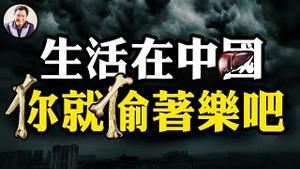 生活在中国
你就偷著樂吧